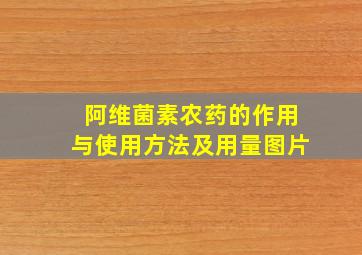 阿维菌素农药的作用
与使用方法及用量图片